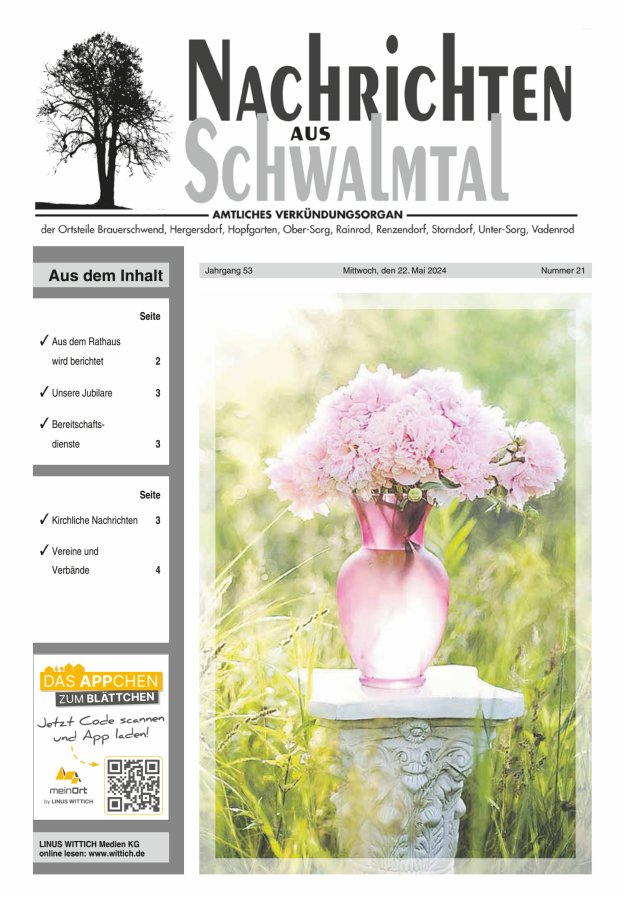 NACHRICHTEN AUS SCHWALMTAL

AMTLICHES VERKÜNDUNGSORGAN

der Ortsteile Brauerschwend, Hergersdorf, Hopfgarten, Ober-Sorg, Rainrod, Renzendorf, Storndorf, Unter-Sorg, Vadenrod

Aus dem Inhalt

Seite

✓ Aus dem Rathaus wird berichtet 2

✓ Unsere Jubilare 3

✓ Bereitschaftsdienste 3

Seite

✓ Kirchliche Nachrichten 3

✓ Vereine und Verbände 4

DAS APPCHEN ZUM BLÄTTCHEN

Jetzt Code scannen und App laden!

meinOrt by LINUS WITTICH

LINUS WITTICH Medien KG
online lesen: www.wittich.de

Jahrgang 53 Mittwoch, den 22. Mai 2024 Nummer 21